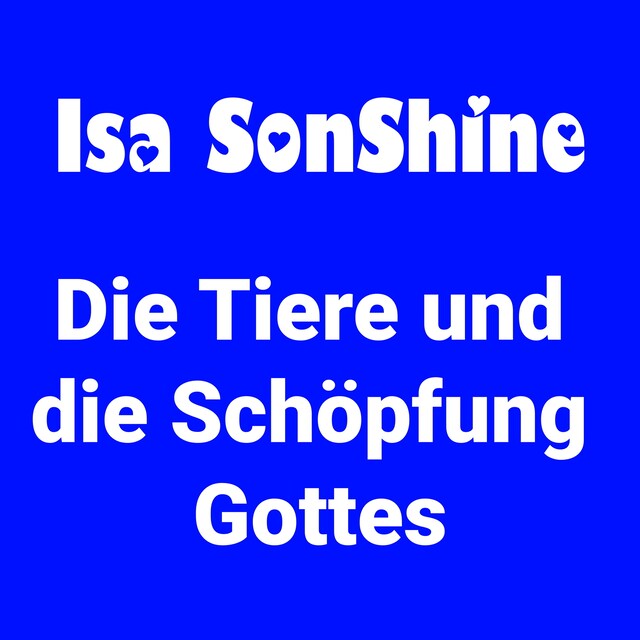 Isa SonShine

Die Tiere und die Schöpfung Gottes